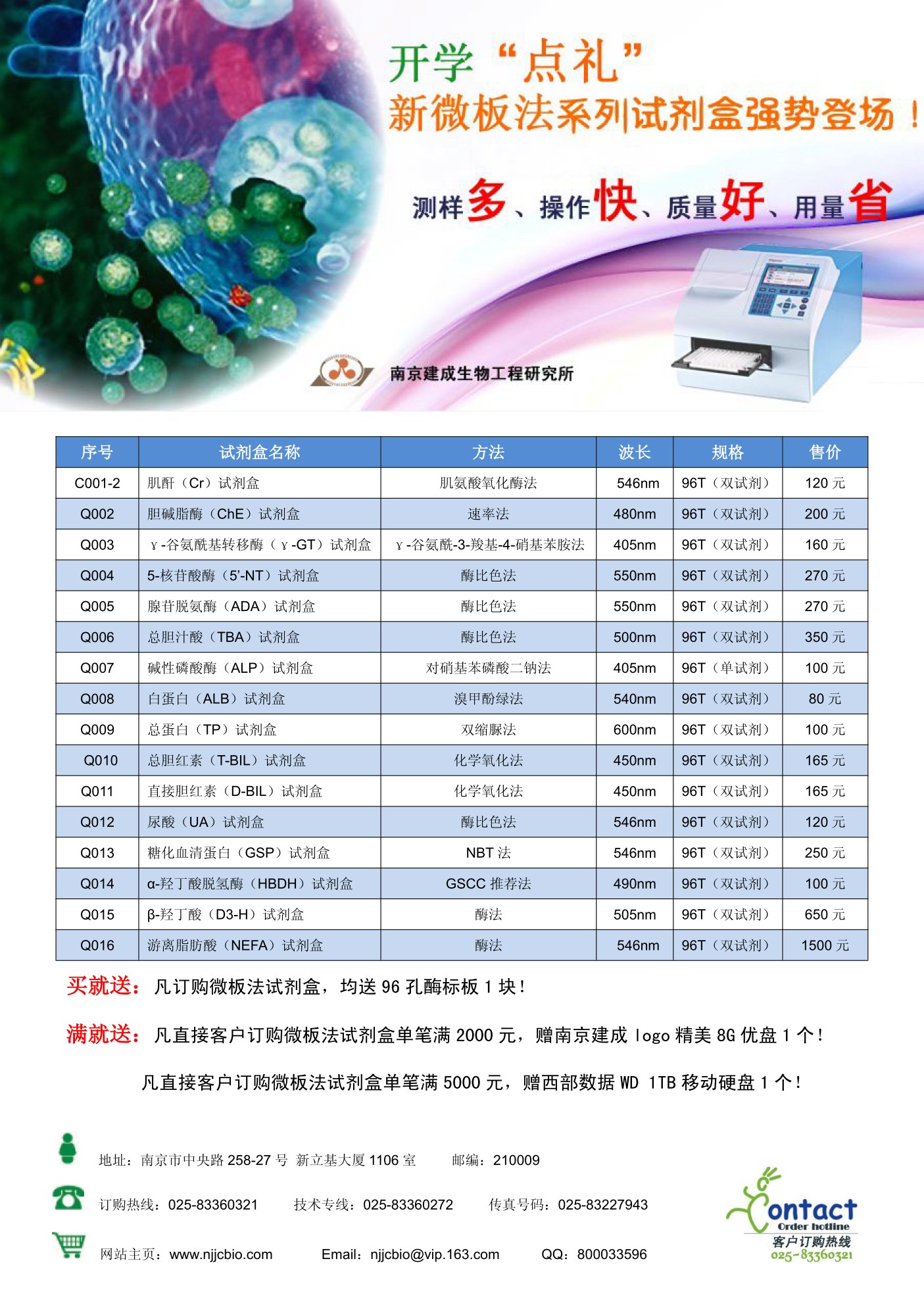 开学“点礼”
新微板法系列试剂盒强势登场！

测样多、操作快、质量好、用量省

南京建成生物工程研究所

| 序号 | 试剂盒名称 | 方法 | 波长 | 规格 | 售价 |
|---|---|---|---|---|---|
| C001-2 | 肌酐（Cr）试剂盒 | 肌氨酸氧化酶法 | 546nm | 96T（双试剂） | 120元 |
| Q002 | 胆碱脂酶（ChE）试剂盒 | 速率法 | 480nm | 96T（双试剂） | 200元 |
| Q003 | γ-谷氨酰基转移酶（γ-GT）试剂盒 | γ-谷氨酰-3-羧基-4-硝基苯胺法 | 405nm | 96T（双试剂） | 160元 |
| Q004 | 5-核苷酸酶（5'-NT）试剂盒 | 酶比色法 | 550nm | 96T（双试剂） | 270元 |
| Q005 | 腺苷脱氨酶（ADA）试剂盒 | 酶比色法 | 550nm | 96T（双试剂） | 270元 |
| Q006 | 总胆汁酸（TBA）试剂盒 | 酶比色法 | 500nm | 96T（双试剂） | 350元 |
| Q007 | 碱性磷酸酶（ALP）试剂盒 | 对硝基苯磷酸二钠法 | 405nm | 96T（单试剂） | 100元 |
| Q008 | 白蛋白（ALB）试剂盒 | 溴甲酚绿法 | 540nm | 96T（双试剂） | 80元 |
| Q009 | 总蛋白（TP）试剂盒 | 双缩脲法 | 600nm | 96T（双试剂） | 100元 |
| Q010 | 总胆红素（T-BIL）试剂盒 | 化学氧化法 | 450nm | 96T（双试剂） | 165元 |
| Q011 | 直接胆红素（D-BIL）试剂盒 | 化学氧化法 | 450nm | 96T（双试剂） | 165元 |
| Q012 | 尿酸（UA）试剂盒 | 酶比色法 | 546nm | 96T（双试剂） | 120元 |
| Q013 | 糖化血清蛋白（GSP）试剂盒 | NBT法 | 546nm | 96T（双试剂） | 250元 |
| Q014 | α-羟丁酸脱氢酶（HBDH）试剂盒 | GSCC推荐法 | 490nm | 96T（双试剂） | 100元 |
| Q015 | β-羟丁酸（D3-H）试剂盒 | 酶法 | 505nm | 96T（双试剂） | 650元 |
| Q016 | 游离脂肪酸（NEFA）试剂盒 | 酶法 | 546nm | 96T（双试剂） | 1500元 |

买就送：凡订购微板法试剂盒，均送96孔酶标板1块！

满就送：凡直接客户订购微板法试剂盒单笔满2000元，赠南京建成logo精美8G优盘1个！

凡直接客户订购微板法试剂盒单笔满5000元，赠西部数据WD 1TB移动硬盘1个！

地址：南京市中央路258-27号 新立基大厦1106室 邮编：210009

订购热线：025-83360321 技术专线：025-83360272 传真号码：025-83227943

网站主页：www.njjcbio.com Email：njjcbio@vip.163.com QQ：800033596

Contact
Order hotline
客户订购热线
025-83360321